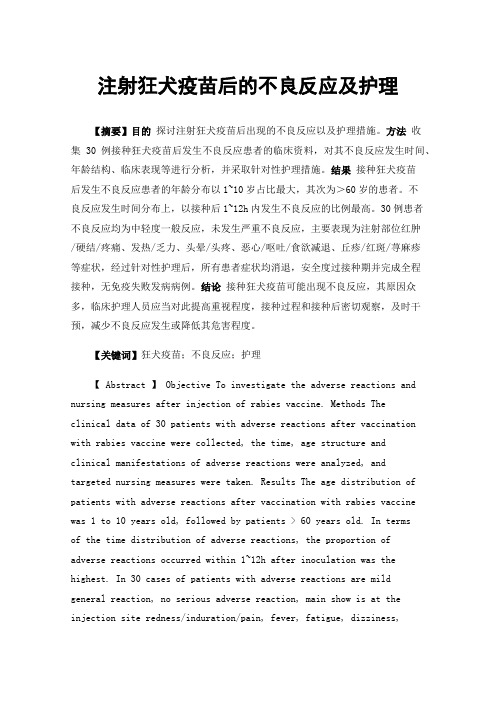 注射狂犬疫苗后的不良反应及护理

【摘要】目的 探讨注射狂犬疫苗后出现的不良反应以及护理措施。方法 收集 30 例接种狂犬疫苗后发生不良反应患者的临床资料，对其不良反应发生时间、年龄结构、临床表现等进行分析，并采取针对性护理措施。结果 接种狂犬疫苗后发生不良反应患者的年龄分布以 1~10 岁占比最大，其次为>60 岁的患者。不良反应发生时间分布上，以接种后 1~12h 内发生不良反应的比例最高。30 例患者不良反应均为中轻度一般反应，未发生严重不良反应，主要表现为注射部位红肿/硬结/疼痛、发热/乏力、头晕/头疼、恶心/呕吐/食欲减退、丘疹/红斑/荨麻疹等症状，经过针对性护理后，所有患者症状均消退，安全度过接种期并完成全程接种，无免疫失败发病病例。结论 接种狂犬疫苗可能出现不良反应，其原因众多，临床护理人员应当对此提高重视程度，接种过程和接种后密切观察，及时干预，减少不良反应发生或降低其危害程度。

【关键词】狂犬疫苗；不良反应；护理

【 Abstract 】 Objective To investigate the adverse reactions and nursing measures after injection of rabies vaccine. Methods The clinical data of 30 patients with adverse reactions after vaccination with rabies vaccine were collected, the time, age structure and clinical manifestations of adverse reactions were analyzed, and targeted nursing measures were taken. Results The age distribution of patients with adverse reactions after vaccination with rabies vaccine was 1 to 10 years old, followed by patients > 60 years old. In terms of the time distribution of adverse reactions, the proportion of adverse reactions occurred within 1~12h after inoculation was the highest. In 30 cases of patients with adverse reactions are mild general reaction, no serious adverse reaction, main show is at the injection site redness/induration/pain, fever, fatigue, dizziness,